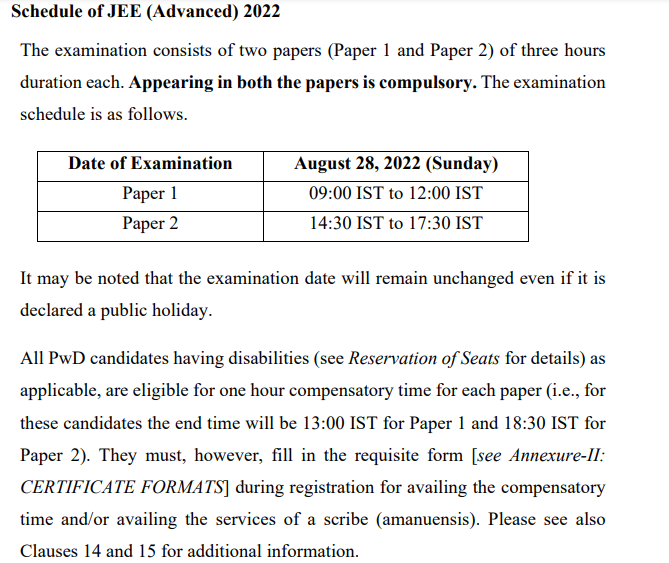 Schedule of JEE (Advanced) 2022

The examination consists of two papers (Paper 1 and Paper 2) of three hours duration each. Appearing in both the papers is compulsory. The examination schedule is as follows.

| Date of Examination | August 28, 2022 (Sunday) |
|---|---|
| Paper 1 | 09:00 IST to 12:00 IST |
| Paper 2 | 14:30 IST to 17:30 IST |

It may be noted that the examination date will remain unchanged even if it is declared a public holiday.

All PwD candidates having disabilities (see Reservation of Seats for details) as applicable, are eligible for one hour compensatory time for each paper (i.e., for these candidates the end time will be 13:00 IST for Paper 1 and 18:30 IST for Paper 2). They must, however, fill in the requisite form [see Annexure-II: CERTIFICATE FORMATS] during registration for availing the compensatory time and/or availing the services of a scribe (amanuensis). Please see also Clauses 14 and 15 for additional information.